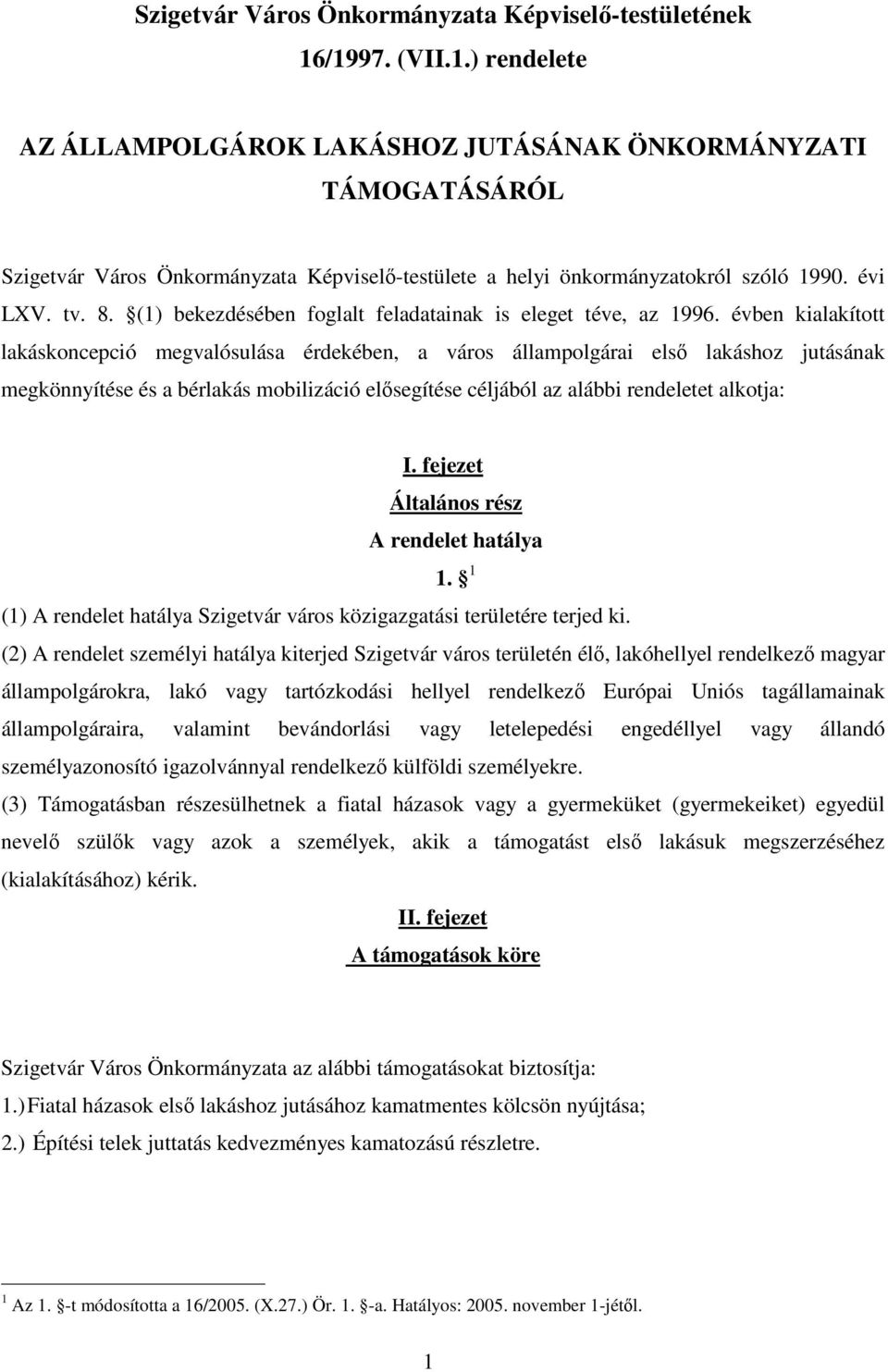 Szigetvár Város Önkormányzata Képviselő-testületének 16/1997. (VII.1.) rendelete

AZ ÁLLAMPOLGÁROK LAKÁSHOZ JUTÁSÁNAK ÖNKORMÁNYZATI TÁMOGATÁSÁRÓL

Szigetvár Város Önkormányzata Képviselő-testülete a helyi önkormányzatokról szóló 1990. évi LXV. tv. 8. §(1) bekezdésében foglalt feladatainak is eleget téve, az 1996. évben kialakított lakáskoncepció megvalósulása érdekében, a város állampolgárai első lakáshoz jutásának megkönnyítése és a bérlakás mobilizáció elősegítése céljából az alábbi rendeletet alkotja:

I. fejezet
Általános rész
A rendelet hatálya
1. § $^1$

(1) A rendelet hatálya Szigetvár város közigazgatási területére terjed ki.

(2) A rendelet személyi hatálya kiterjed Szigetvár város területén élő, lakóhellyel rendelkező magyar állampolgárokra, lakó vagy tartózkodási hellyel rendelkező Európai Uniós tagállamainak állampolgáraira, valamint bevándorlási vagy letelepedési engedéllyel vagy állandó személyazonosító igazolvánnyal rendelkező külföldi személyekre.

(3) Támogatásban részesülhetnek a fiatal házasok vagy a gyermeküket (gyermekeiket) egyedül nevelő szülők vagy azok a személyek, akik a támogatást első lakásuk megszerzéséhez (kialakításához) kérik.

II. fejezet
A támogatások köre

Szigetvár Város Önkormányzata az alábbi támogatásokat biztosítja:
1.) Fiatal házasok első lakáshoz jutásához kamatmentes kölcsön nyújtása;
2.) Építési telek juttatás kedvezményes kamatozású részletre.

$^1$ Az 1. §-t módosította a 16/2005. (X.27.) Ör. 1. §-a. Hatályos: 2005. november 1-jétől.

1